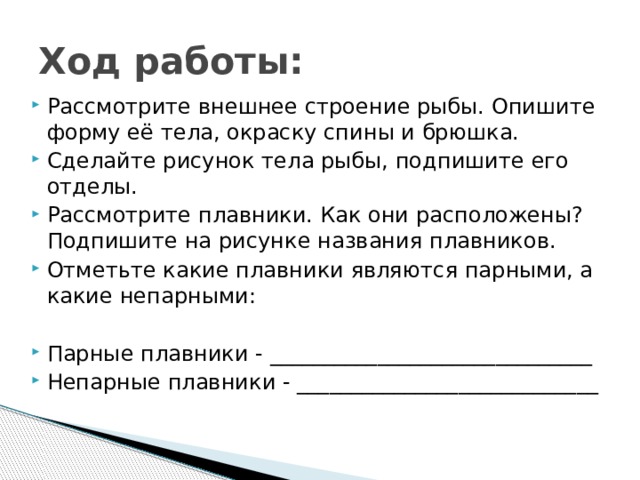 Ход работы:

Рассмотрите внешнее строение рыбы. Опишите форму её тела, окраску спины и брюшка.
Сделайте рисунок тела рыбы, подпишите его отделы.
Рассмотрите плавники. Как они расположены? Подпишите на рисунке названия плавников.
Отметьте какие плавники являются парными, а какие непарными:

Парные плавники - ________________________________
Непарные плавники - ______________________________